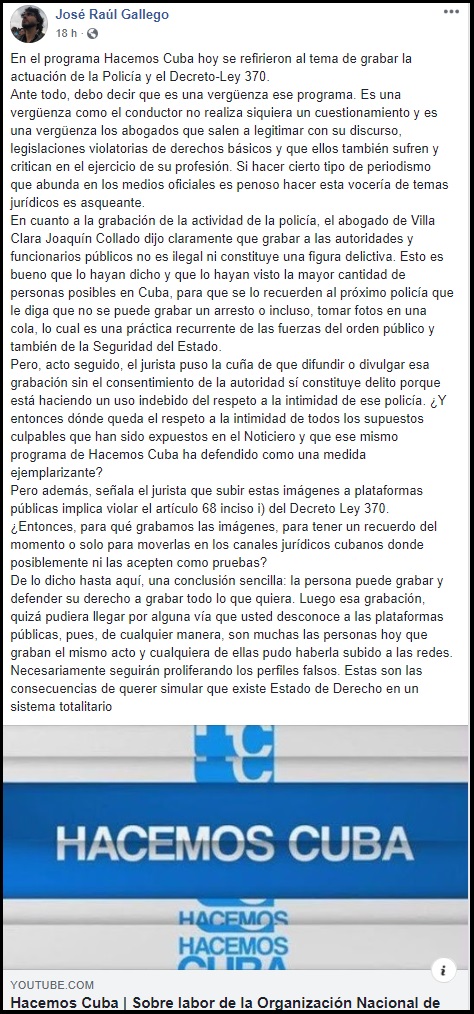 José Raúl Gallego
18 h ·

En el programa Hacemos Cuba hoy se refirieron al tema de grabar la actuación de la Policía y el Decreto-Ley 370.
Ante todo, debo decir que es una vergüenza ese programa. Es una vergüenza como el conductor no realiza siquiera un cuestionamiento y es una vergüenza los abogados que salen a legitimar con su discurso, legislaciones violatorias de derechos básicos y que ellos también sufren y critican en el ejercicio de su profesión. Si hacer cierto tipo de periodismo que abunda en los medios oficiales es penoso hacer esta vocería de temas jurídicos es asqueante.
En cuanto a la grabación de la actividad de la policía, el abogado de Villa Clara Joaquín Collado dijo claramente que grabar a las autoridades y funcionarios públicos no es ilegal ni constituye una figura delictiva. Esto es bueno que lo hayan dicho y que lo hayan visto la mayor cantidad de personas posibles en Cuba, para que se lo recuerden al próximo policía que le diga que no se puede grabar un arresto o incluso, tomar fotos en una cola, lo cual es una práctica recurrente de las fuerzas del orden público y también de la Seguridad del Estado.
Pero, acto seguido, el jurista puso la cuña de que difundir o divulgar esa grabación sin el consentimiento de la autoridad sí constituye delito porque está haciendo un uso indebido del respeto a la intimidad de ese policía. ¿Y entonces dónde queda el respeto a la intimidad de todos los supuestos culpables que han sido expuestos en el Noticiero y que ese mismo programa de Hacemos Cuba ha defendido como una medida ejemplarizante?
Pero además, señala el jurista que subir estas imágenes a plataformas públicas implica violar el artículo 68 inciso i) del Decreto Ley 370.
¿Entonces, para qué grabamos las imágenes, para tener un recuerdo del momento o solo para moverlas en los canales jurídicos cubanos donde posiblemente ni las acepten como pruebas?
De lo dicho hasta aquí, una conclusión sencilla: la persona puede grabar y defender su derecho a grabar todo lo que quiera. Luego esa grabación, quizá pudiera llegar por alguna vía que usted desconoce a las plataformas públicas, pues, de cualquier manera, son muchas las personas hoy que graban el mismo acto y cualquiera de ellas pudo haberla subido a las redes. Necesariamente seguirán proliferando los perfiles falsos. Estas son las consecuencias de querer simular que existe Estado de Derecho en un sistema totalitario

HACEMOS CUBA
HACEMOS
HACEMOS
CUBA

YOUTUBE.COM
Hacemos Cuba | Sobre labor de la Organización Nacional de